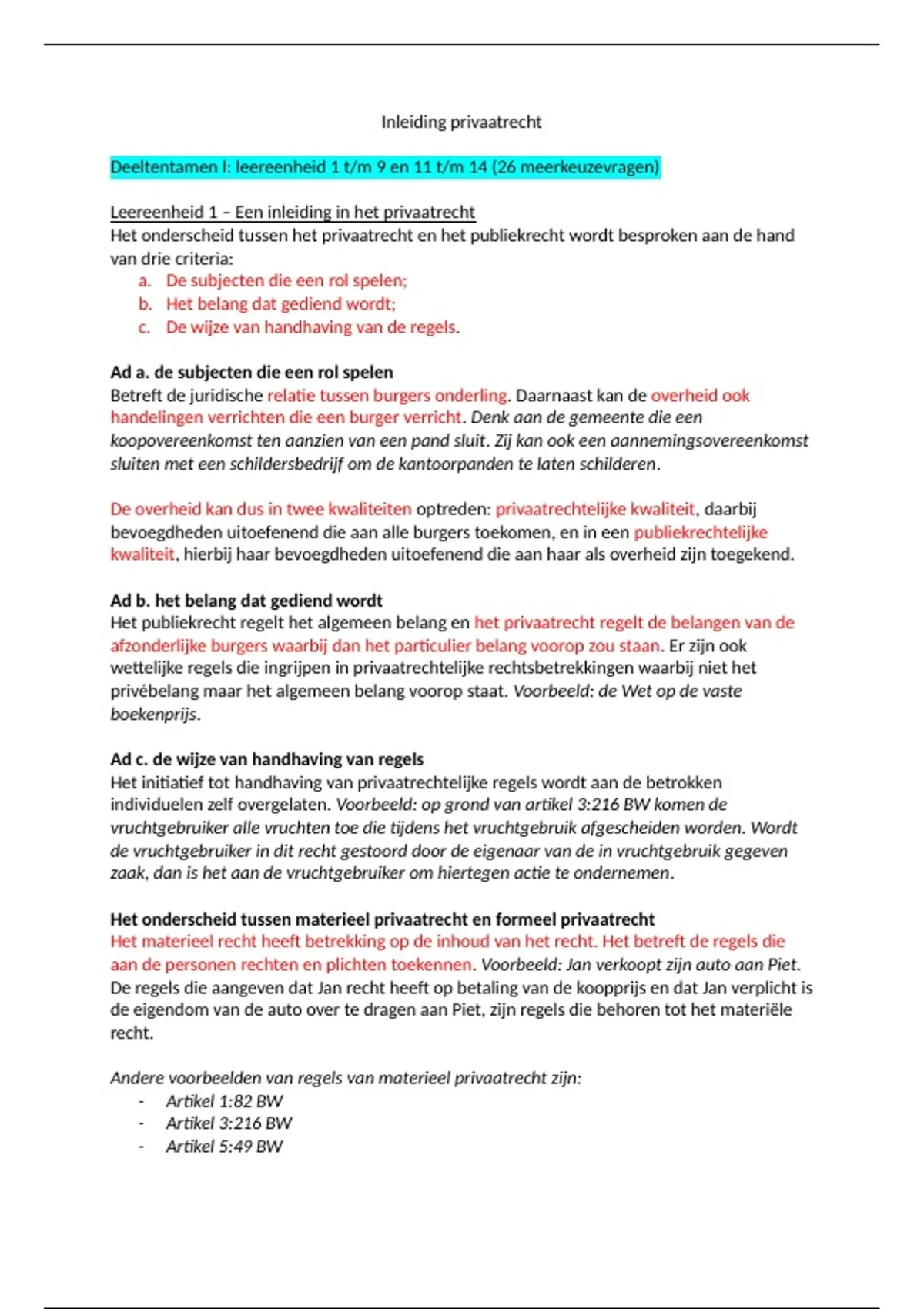 Inleiding privaatrecht

Deeltentamen I: leereenheid 1 t/m 9 en 11 t/m 14 (26 meerkeuzevragen)

Leereenheid 1 – Een inleiding in het privaatrecht
Het onderscheid tussen het privaatrecht en het publiekrecht wordt besproken aan de hand van drie criteria:
a. De subjecten die een rol spelen;
b. Het belang dat gediend wordt;
c. De wijze van handhaving van de regels.

Ad a. de subjecten die een rol spelen
Betreft de juridische relatie tussen burgers onderling. Daarnaast kan de overheid ook handelingen verrichten die een burger verricht. Denk aan de gemeente die een koopovereenkomst ten aanzien van een pand sluit. Zij kan ook een aannemingsovereenkomst sluiten met een schildersbedrijf om de kantoorpanden te laten schilderen.

De overheid kan dus in twee kwaliteiten optreden: privaatrechtelijke kwaliteit, daarbij bevoegdheden uitoefenend die aan alle burgers toekomen, en in een publiekrechtelijke kwaliteit, hierbij haar bevoegdheden uitoefenend die aan haar als overheid zijn toegekend.

Ad b. het belang dat gediend wordt
Het publiekrecht regelt het algemeen belang en het privaatrecht regelt de belangen van de afzonderlijke burgers waarbij dan het particulier belang voorop zou staan. Er zijn ook wettelijke regels die ingrijpen in privaatrechtelijke rechtsbetrekkingen waarbij niet het privébelang maar het algemeen belang voorop staat. Voorbeeld: de Wet op de vaste boekenprijs.

Ad c. de wijze van handhaving van regels
Het initiatief tot handhaving van privaatrechtelijke regels wordt aan de betrokken individuelen zelf overgelaten. Voorbeeld: op grond van artikel 3:216 BW komen de vruchtgebruiker alle vruchten toe die tijdens het vruchtgebruik afgescheiden worden. Wordt de vruchtgebruiker in dit recht gestoord door de eigenaar van de in vruchtgebruik gegeven zaak, dan is het aan de vruchtgebruiker om hiertegen actie te ondernemen.

Het onderscheid tussen materieel privaatrecht en formeel privaatrecht
Het materieel recht heeft betrekking op de inhoud van het recht. Het betreft de regels die aan de personen rechten en plichten toekennen. Voorbeeld: Jan verkoopt zijn auto aan Piet. De regels die aangeven dat Jan recht heeft op betaling van de koopprijs en dat Jan verplicht is de eigendom van de auto over te dragen aan Piet, zijn regels die behoren tot het materiële recht.

Andere voorbeelden van regels van materieel privaatrecht zijn:
- Artikel 1:82 BW
- Artikel 3:216 BW
- Artikel 5:49 BW